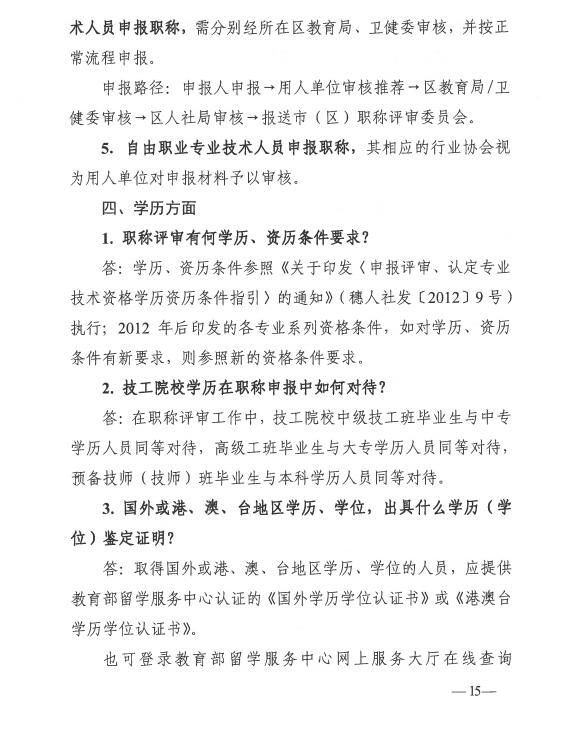 术人员申报职称，需分别经所在区教育局、卫健委审核，并按正常流程申报。

申报路径：申报人申报→用人单位审核推荐→区教育局/卫健委审核→区人社局审核→报送市（区）职称评审委员会。

5. 自由职业专业技术人员申报职称，其相应的行业协会视为用人单位对申报材料予以审核。

四、学历方面

1. 职称评审有何学历、资历条件要求？

答：学历、资历条件参照《关于印发〈申报评审、认定专业技术资格学历资历条件指引〉的通知》（穗人社发〔2012〕9号）执行；2012 年后印发的各专业系列资格条件，如对学历、资历条件有新要求，则参照新的资格条件要求。

2. 技工院校学历在职称申报中如何对待？

答：在职称评审工作中，技工院校中级技工班毕业生与中专学历人员同等对待，高级工班毕业生与大专学历人员同等对待，预备技师（技师）班毕业生与本科学历人员同等对待。

3. 国外或港、澳、台地区学历、学位，出具什么学历（学位）鉴定证明？

答：取得国外或港、澳、台地区学历、学位的人员，应提供教育部留学服务中心认证的《国外学历学位认证书》或《港澳台学历学位认证书》。

也可登录教育部留学服务中心网上服务大厅在线查询

—15—